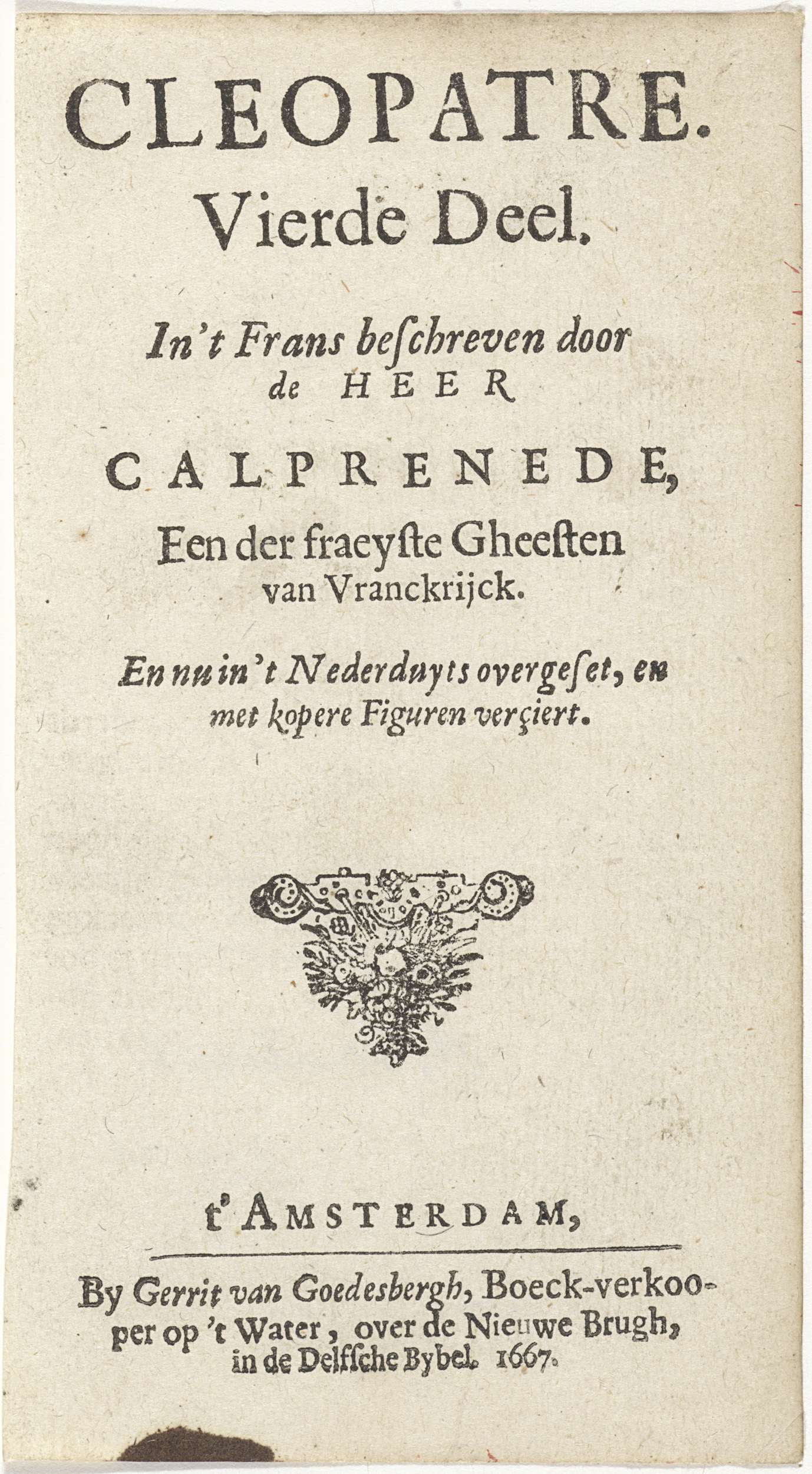 CLEOPATRE.
Vierde Deel.

In't Frans beschreven door de HEER

CALPRENEDE,
Een der fraeyste Gheesten van Vranckrijck.

En nu in't Nederduyts overgeset, en met kopere Figuren verçiert.

t'AMSTERDAM,

By Gerrit van Goedesbergh, Boeck-verkooper op 't Water, over de Nieuwe Brugh, in de Delfsche Bybel. 1667.